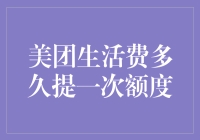 美团生活费多久提一次额度